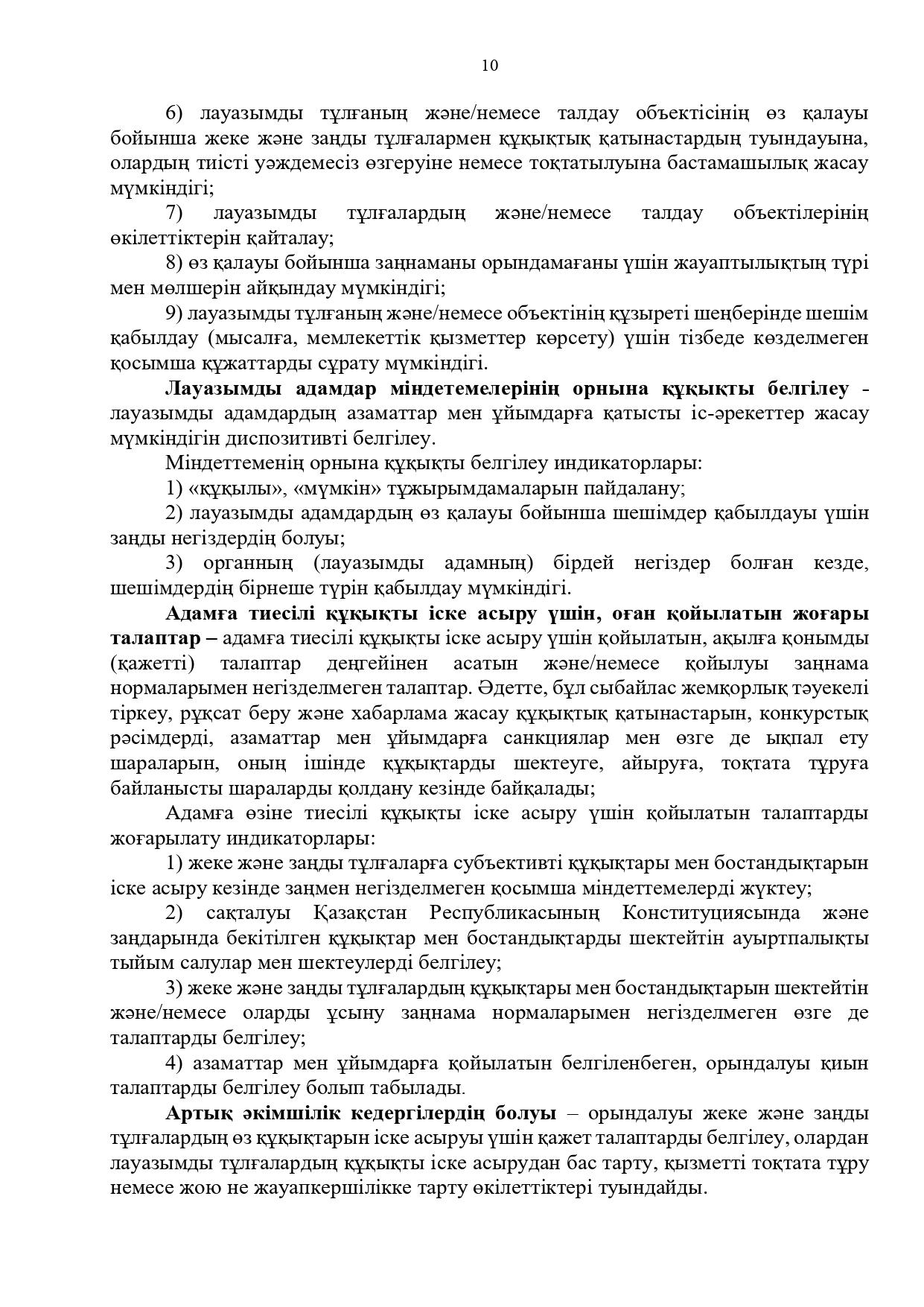 10

6) лауазымды тұлғаның және/немесе талдау объектісінің өз қалауы бойынша жеке және заңды тұлғалармен құқықтық қатынастардың туындауына, олардың тиісті уәждемесіз өзгеруіне немесе тоқтатылуына бастамашылық жасау мүмкіндігі;

7) лауазымды тұлғалардың және/немесе талдау объектілерінің өкілеттіктерін қайталау;

8) өз қалауы бойынша заңнаманы орындамағаны үшін жауаптылықтың түрі мен мөлшерін айқындау мүмкіндігі;

9) лауазымды тұлғаның және/немесе объектінің құзыреті шеңберінде шешім қабылдау (мысалға, мемлекеттік қызметтер көрсету) үшін тізбеде көзделмеген қосымша құжаттарды сұрату мүмкіндігі.

Лауазымды адамдар міндетемелерінің орнына құқықты белгілеу - лауазымды адамдардың азаматтар мен ұйымдарға қатысты іс-әрекеттер жасау мүмкіндігін диспозитивті белгілеу.

Міндеттеменің орнына құқықты белгілеу индикаторлары:

1) «құқылы», «мүмкін» тұжырымдамаларын пайдалану;

2) лауазымды адамдардың өз қалауы бойынша шешімдер қабылдауы үшін заңды негіздердің болуы;

3) органның (лауазымды адамның) бірдей негіздер болған кезде, шешімдердің бірнеше түрін қабылдау мүмкіндігі.

Адамға тиесілі құқықты іске асыру үшін, оған қойылатын жоғары талаптар – адамға тиесілі құқықты іске асыру үшін қойылатын, ақылға қонымды (қажетті) талаптар деңгейінен асатын және/немесе қойылуы заңнама нормаларымен негізделмеген талаптар. Әдетте, бұл сыбайлас жемқорлық тәуекелі тіркеу, рұқсат беру және хабарлама жасау құқықтық қатынастарын, конкурстық рәсімдерді, азаматтар мен ұйымдарға санкциялар мен өзге де ықпал ету шараларын, оның ішінде құқықтарды шектеуге, айыруға, тоқтата тұруға байланысты шараларды қолдану кезінде байқалады;

Адамға өзіне тиесілі құқықты іске асыру үшін қойылатын талаптарды жоғарылату индикаторлары:

1) жеке және заңды тұлғаларға субъективті құқықтары мен бостандықтарын іске асыру кезінде заңмен негізделмеген қосымша міндеттемелерді жүктеу;

2) сақталуы Қазақстан Республикасының Конституциясында және заңдарында бекітілген құқықтар мен бостандықтарды шектейтін ауыртпалықты тыйым салулар мен шектеулерді белгілеу;

3) жеке және заңды тұлғалардың құқықтары мен бостандықтарын шектейтін және/немесе оларды ұсыну заңнама нормаларымен негізделмеген өзге де талаптарды белгілеу;

4) азаматтар мен ұйымдарға қойылатын белгіленбеген, орындалуы қиын талаптарды белгілеу болып табылады.

Артық әкімшілік кедергілердің болуы – орындалуы жеке және заңды тұлғалардың өз құқықтарын іске асыруы үшін қажет талаптарды белгілеу, олардан лауазымды тұлғалардың құқықты іске асырудан бас тарту, қызметті тоқтата тұру немесе жою не жауапкершілікке тарту өкілеттіктері туындайды.